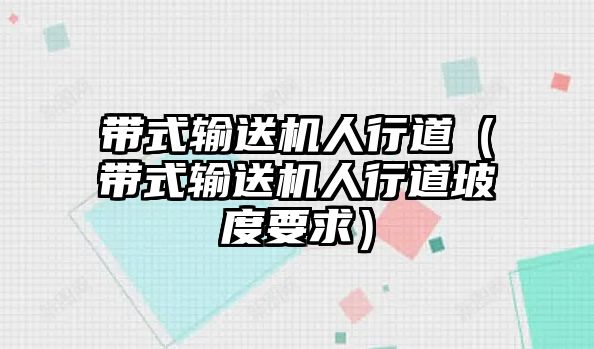 带式输送机人行道（带式输送机人行道坡度要求）